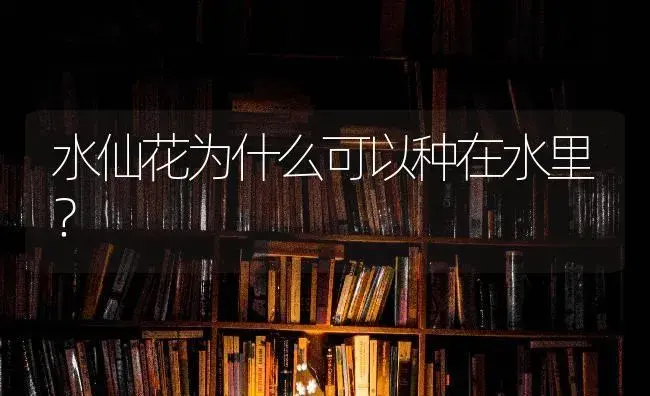 水仙花为什么可以种在水里？